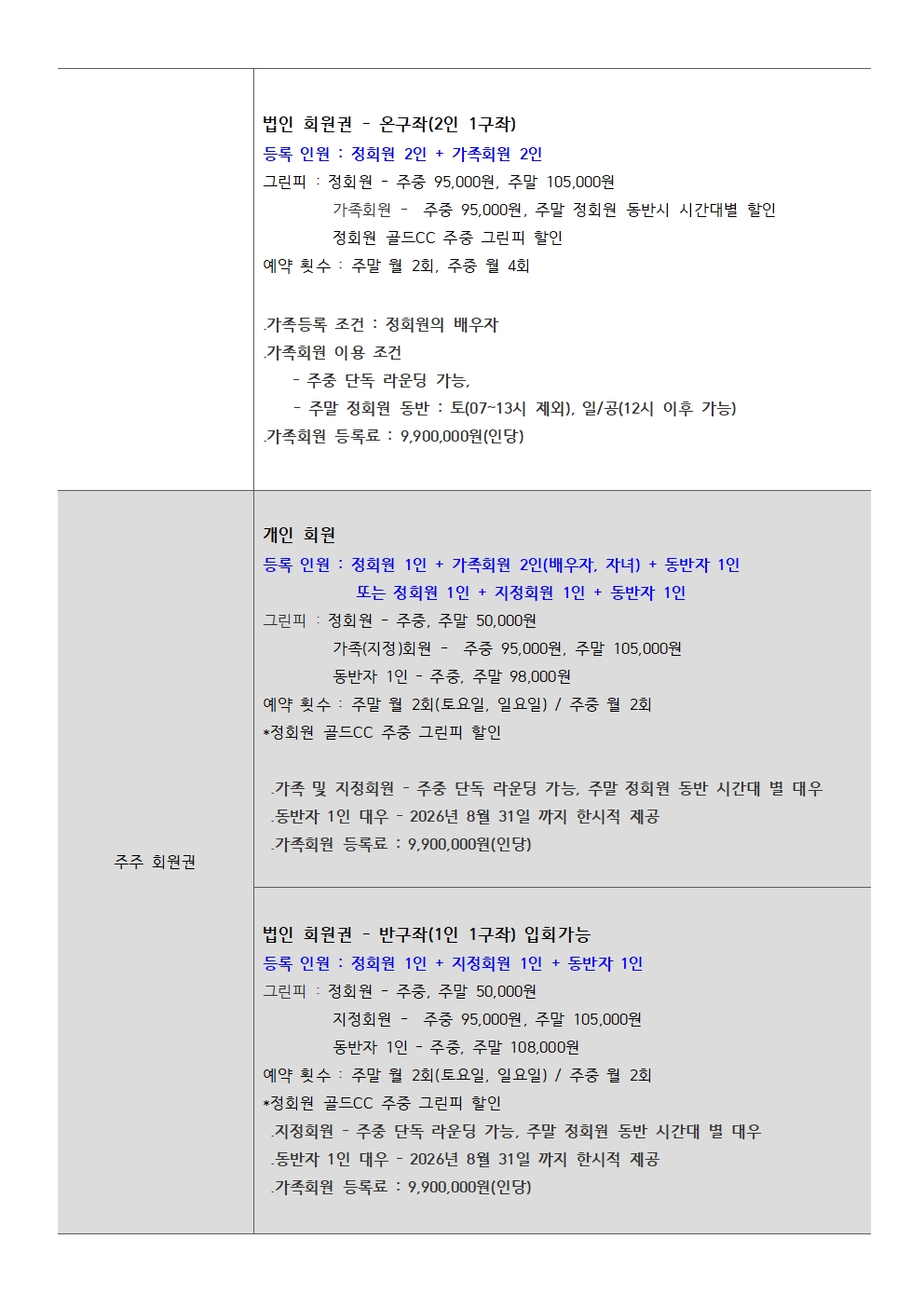 | | |
|---|---|
| | 법인 회원권 - 온구좌(2인 1구좌)<br>등록 인원 : 정회원 2인 + 가족회원 2인<br>그린피 : 정회원 - 주중 95,000원, 주말 105,000원<br>가족회원 - 주중 95,000원, 주말 정회원 동반시 시간대별 할인<br>정회원 골드CC 주중 그린피 할인<br>예약 횟수 : 주말 월 2회, 주중 월 4회<br><br>.가족등록 조건 : 정회원의 배우자<br>.가족회원 이용 조건<br>- 주중 단독 라운딩 가능,<br>- 주말 정회원 동반 : 토(07~13시 제외), 일/공(12시 이후 가능)<br>.가족회원 등록료 : 9,900,000원(인당) |
| 주주 회원권 | 개인 회원<br>등록 인원 : 정회원 1인 + 가족회원 2인(배우자, 자녀) + 동반자 1인<br>또는 정회원 1인 + 지정회원 1인 + 동반자 1인<br>그린피 : 정회원 - 주중, 주말 50,000원<br>가족(지정)회원 - 주중 95,000원, 주말 105,000원<br>동반자 1인 - 주중, 주말 98,000원<br>예약 횟수 : 주말 월 2회(토요일, 일요일) / 주중 월 2회<br>*정회원 골드CC 주중 그린피 할인<br><br>.가족 및 지정회원 - 주중 단독 라운딩 가능, 주말 정회원 동반 시간대 별 대우<br>.동반자 1인 대우 - 2026년 8월 31일 까지 한시적 제공<br>.가족회원 등록료 : 9,900,000원(인당) |
| | 법인 회원권 - 반구좌(1인 1구좌) 입회가능<br>등록 인원 : 정회원 1인 + 지정회원 1인 + 동반자 1인<br>그린피 : 정회원 - 주중, 주말 50,000원<br>지정회원 - 주중 95,000원, 주말 105,000원<br>동반자 1인 - 주중, 주말 108,000원<br>예약 횟수 : 주말 월 2회(토요일, 일요일) / 주중 월 2회<br>*정회원 골드CC 주중 그린피 할인<br>.지정회원 - 주중 단독 라운딩 가능, 주말 정회원 동반 시간대 별 대우<br>.동반자 1인 대우 - 2026년 8월 31일 까지 한시적 제공<br>.가족회원 등록료 : 9,900,000원(인당) |